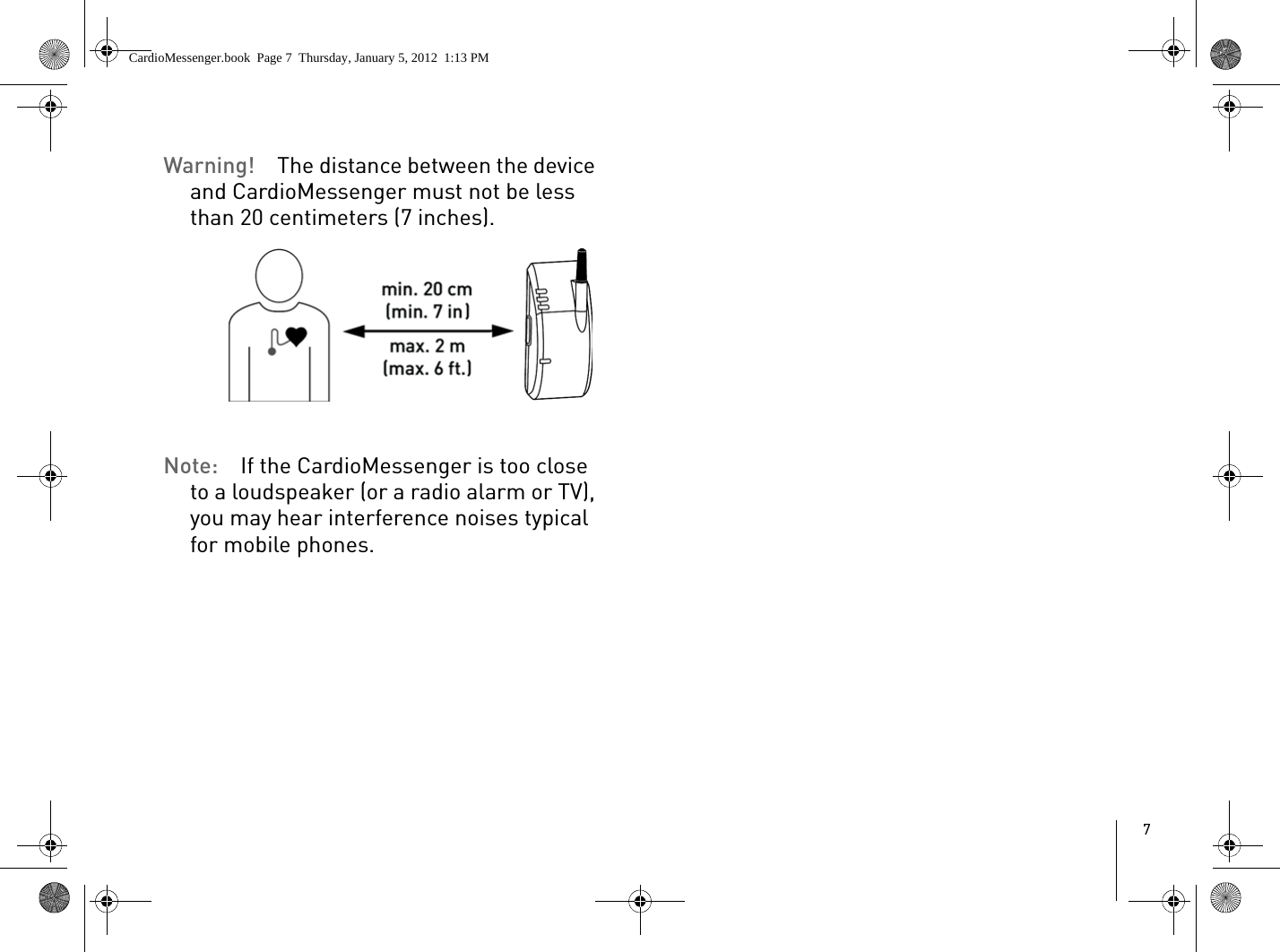 CardioMessenger.book Page 7 Thursday, January 5, 2012 1:13 PM

Warning! The distance between the device and CardioMessenger must not be less than 20 centimeters (7 inches).

min. 20 cm
(min. 7 in)
max. 2 m
(max. 6 ft.)

Note: If the CardioMessenger is too close to a loudspeaker (or a radio alarm or TV), you may hear interference noises typical for mobile phones.

7